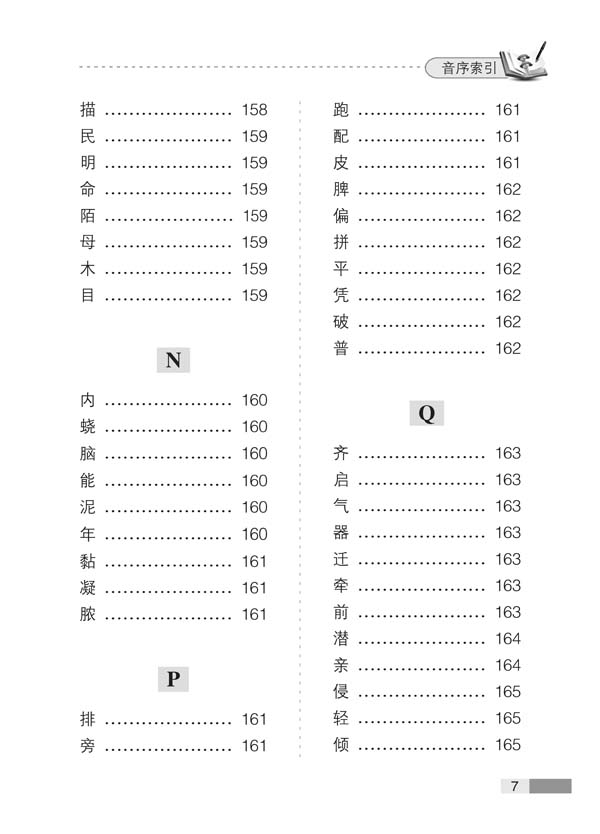 音序索引

描 ………………… 158
民 ………………… 159
明 ………………… 159
命 ………………… 159
陌 ………………… 159
母 ………………… 159
木 ………………… 159
目 ………………… 159

N

内 ………………… 160
蛲 ………………… 160
脑 ………………… 160
能 ………………… 160
泥 ………………… 160
年 ………………… 160
黏 ………………… 161
凝 ………………… 161
脓 ………………… 161

P

排 ………………… 161
旁 ………………… 161

跑 ………………… 161
配 ………………… 161
皮 ………………… 161
脾 ………………… 162
偏 ………………… 162
拼 ………………… 162
平 ………………… 162
凭 ………………… 162
破 ………………… 162
普 ………………… 162

Q

齐 ………………… 163
启 ………………… 163
气 ………………… 163
器 ………………… 163
迁 ………………… 163
牵 ………………… 163
前 ………………… 163
潜 ………………… 164
亲 ………………… 164
侵 ………………… 165
轻 ………………… 165
倾 ………………… 165

7